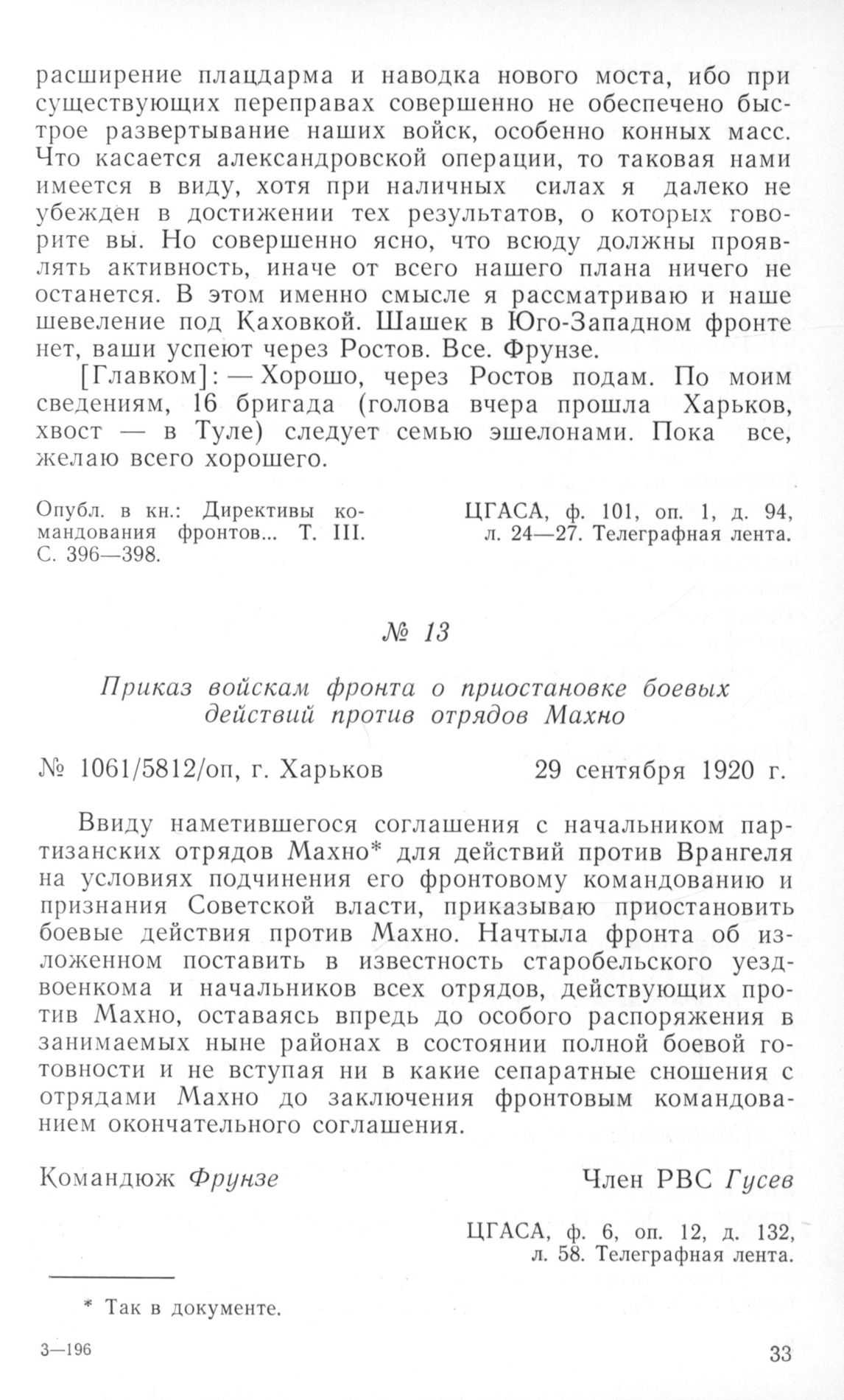 расширение плацдарма и наводка нового моста, ибо при существующих переправах совершенно не обеспечено быстрое развертывание наших войск, особенно конных масс. Что касается александровской операции, то таковая нами имеется в виду, хотя при наличных силах я далеко не убежден в достижении тех результатов, о которых говорите вы. Но совершенно ясно, что всюду должны проявлять активность, иначе от всего нашего плана ничего не останется. В этом именно смысле я рассматриваю и наше шевеление под Каховкой. Шашек в Юго-Западном фронте нет, ваши успеют через Ростов. Все. Фрунзе.

[Главком]: — Хорошо, через Ростов подам. По моим сведениям, 16 бригада (голова вчера прошла Харьков, хвост — в Туле) следует семью эшелонами. Пока все, желаю всего хорошего.

Опубл. в кн.: Директивы командования фронтов... Т. III. С. 396—398.

ЦГАСА, ф. 101, оп. 1, д. 94, л. 24—27. Телеграфная лента.

№ 13

Приказ войскам фронта о приостановке боевых действий против отрядов Махно

№ 1061/5812/оп, г. Харьков

29 сентября 1920 г.

Ввиду наметившегося соглашения с начальником партизанских отрядов Махно* для действий против Врангеля на условиях подчинения его фронтовому командованию и признания Советской власти, приказываю приостановить боевые действия против Махно. Начтыла фронта об изложенном поставить в известность старобельского уездвоенкома и начальников всех отрядов, действующих против Махно, оставаясь впредь до особого распоряжения в занимаемых ныне районах в состоянии полной боевой готовности и не вступая ни в какие сепаратные сношения с отрядами Махно до заключения фронтовым командованием окончательного соглашения.

Командюж Фрунзе

Член РВС Гусев

ЦГАСА, ф. 6, оп. 12, д. 132, л. 58. Телеграфная лента.

* Так в документе.

3—196

33